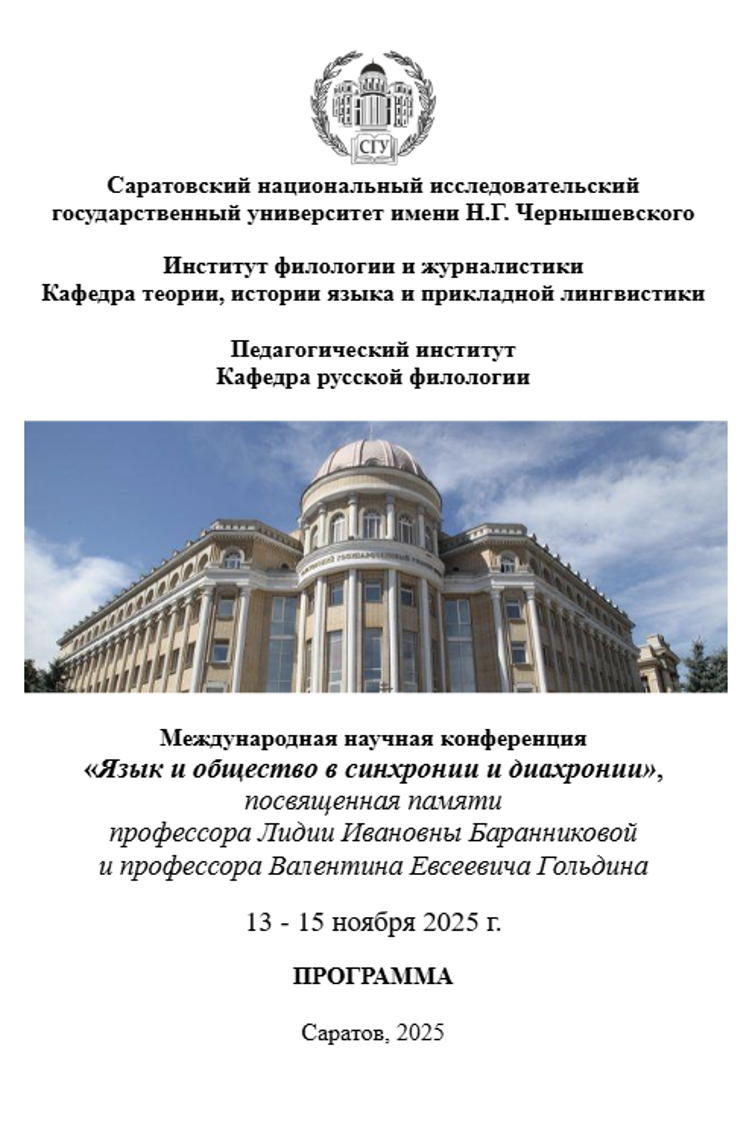 СГУ

Саратовский национальный исследовательский государственный университет имени Н.Г. Чернышевского

Институт филологии и журналистики
Кафедра теории, истории языка и прикладной лингвистики

Педагогический институт
Кафедра русской филологии

Международная научная конференция
«Язык и общество в синхронии и диахронии»,
посвященная памяти
профессора Лидии Ивановны Баранниковой
и профессора Валентина Евсеевича Гольдина

13 - 15 ноября 2025 г.

ПРОГРАММА

Саратов, 2025